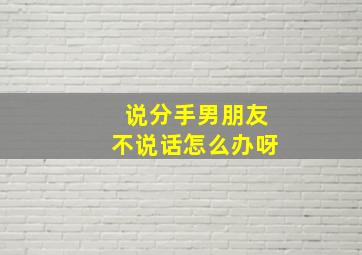 说分手男朋友
不说话怎么办呀